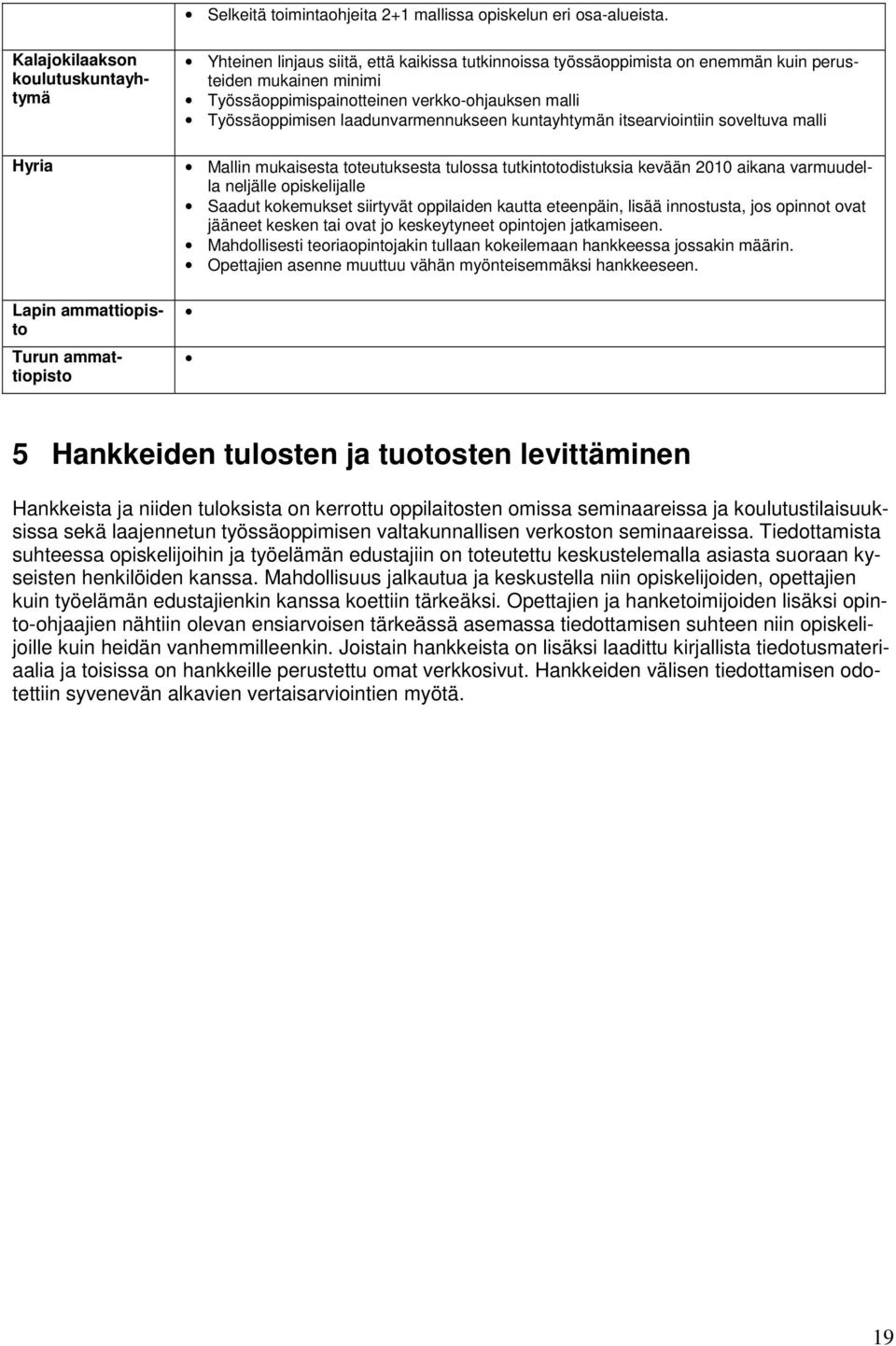 | | |
|---|---|
| | • Selkeitä toimintaohjeita 2+1 mallissa opiskelun eri osa-alueista. |
| Kalajokilaakson koulutuskuntayhtymä | • Yhteinen linjaus siitä, että kaikissa tutkinnoissa työssäoppimista on enemmän kuin perusteiden mukainen minimi • Työssäoppimispainotteinen verkko-ohjauksen malli • Työssäoppimisen laadunvarmennukseen kuntayhtymän itsearviointiin soveltuva malli |
| Hyria | • Mallin mukaisesta toteutuksesta tulossa tutkintotodistuksia kevään 2010 aikana varmuudella neljälle opiskelijalle • Saadut kokemukset siirtyvät oppilaiden kautta eteenpäin, lisää innostusta, jos opinnot ovat jääneet kesken tai ovat jo keskeytyneet opintojen jatkamiseen. • Mahdollisesti teoriaopintojakin tullaan kokeilemaan hankkeessa jossakin määrin. • Opettajien asenne muuttuu vähän myönteisemmäksi hankkeeseen. |
| Lapin ammattiopisto | • |
| Turun ammattiopisto | • |

5 Hankkeiden tulosten ja tuotosten levittäminen

Hankkeista ja niiden tuloksista on kerrottu oppilaitosten omissa seminaareissa ja koulutustilaisuuksissa sekä laajennetun työssäoppimisen valtakunnallisen verkoston seminaareissa. Tiedottamista suhteessa opiskelijoihin ja työelämän edustajiin on toteutettu keskustelemalla asiasta suoraan kyseisten henkilöiden kanssa. Mahdollisuus jalkautua ja keskustella niin opiskelijoiden, opettajien kuin työelämän edustajienkin kanssa koettiin tärkeäksi. Opettajien ja hanketoimijoiden lisäksi opinto-ohjaajien nähtiin olevan ensiarvoisen tärkeässä asemassa tiedottamisen suhteen niin opiskelijoille kuin heidän vanhemmilleenkin. Joistain hankkeista on lisäksi laadittu kirjallista tiedotusmateriaalia ja toisissa on hankkeille perustettu omat verkkosivut. Hankkeiden välisen tiedottamisen odotettiin syvenevän alkavien vertaisarviointien myötä.

19